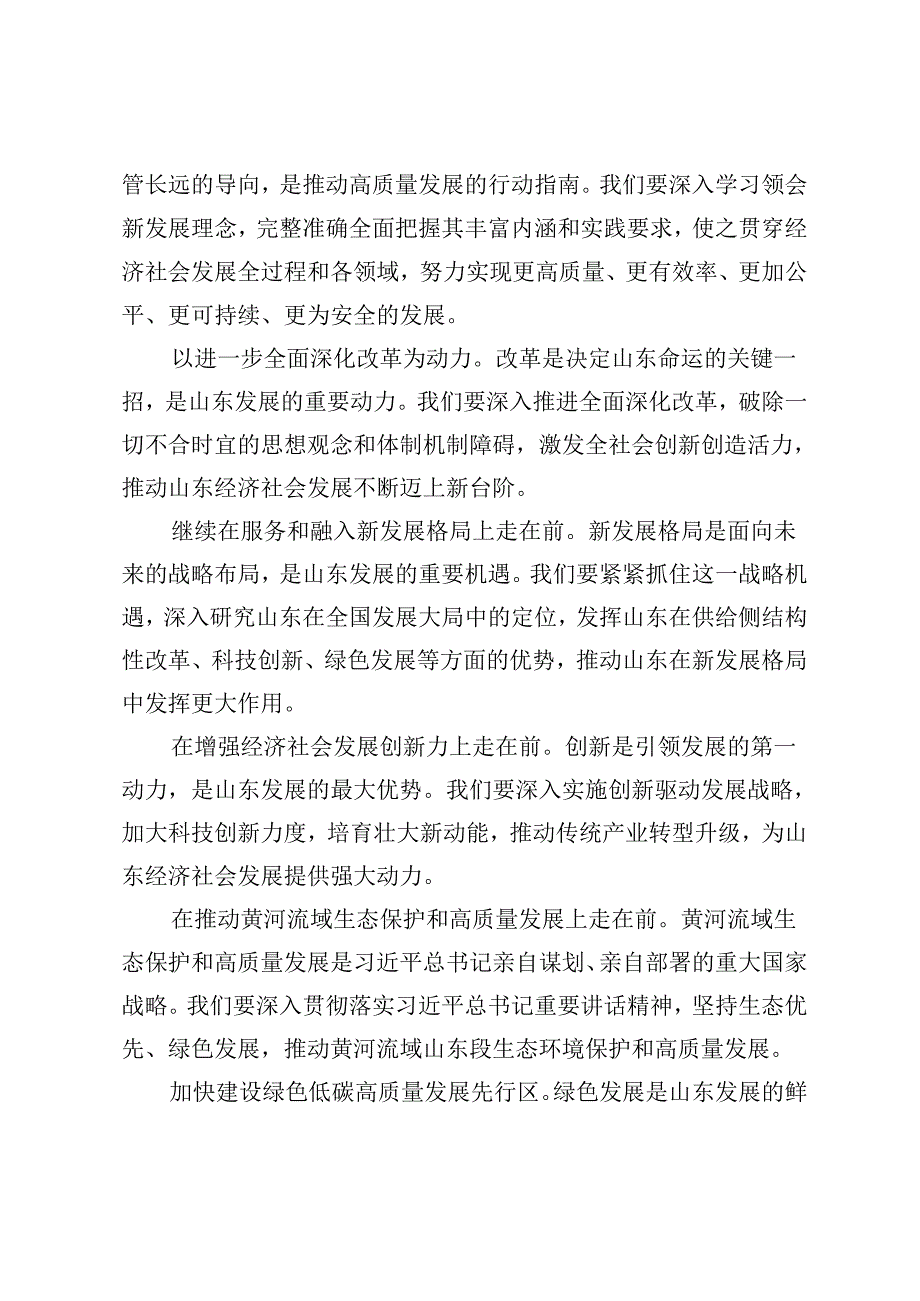 管长远的导向，是推动高质量发展的行动指南。我们要深入学习领会新发展理念，完整准确全面把握其丰富内涵和实践要求，使之贯穿经济社会发展全过程和各领域，努力实现更高质量、更有效率、更加公平、更可持续、更为安全的发展。

以进一步全面深化改革为动力。改革是决定山东命运的关键一招，是山东发展的重要动力。我们要深入推进全面深化改革，破除一切不合时宜的思想观念和体制机制障碍，激发全社会创新创造活力，推动山东经济社会发展不断迈上新台阶。

继续在服务和融入新发展格局上走在前。新发展格局是面向未来的战略布局，是山东发展的重要机遇。我们要紧紧抓住这一战略机遇，深入研究山东在全国发展大局中的定位，发挥山东在供给侧结构性改革、科技创新、绿色发展等方面的优势，推动山东在新发展格局中发挥更大作用。

在增强经济社会发展创新力上走在前。创新是引领发展的第一动力，是山东发展的最大优势。我们要深入实施创新驱动发展战略，加大科技创新力度，培育壮大新动能，推动传统产业转型升级，为山东经济社会发展提供强大动力。

在推动黄河流域生态保护和高质量发展上走在前。黄河流域生态保护和高质量发展是习近平总书记亲自谋划、亲自部署的重大国家战略。我们要深入贯彻落实习近平总书记重要讲话精神，坚持生态优先、绿色发展，推动黄河流域山东段生态环境保护和高质量发展。

加快建设绿色低碳高质量发展先行区。绿色发展是山东发展的鲜